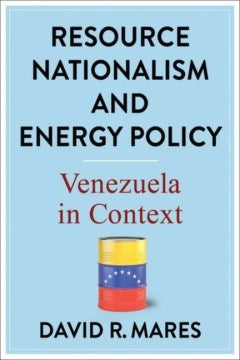 RESOURCE NATIONALISM AND ENERGY POLICY

Venezuela in Context

DAVID R. MARES